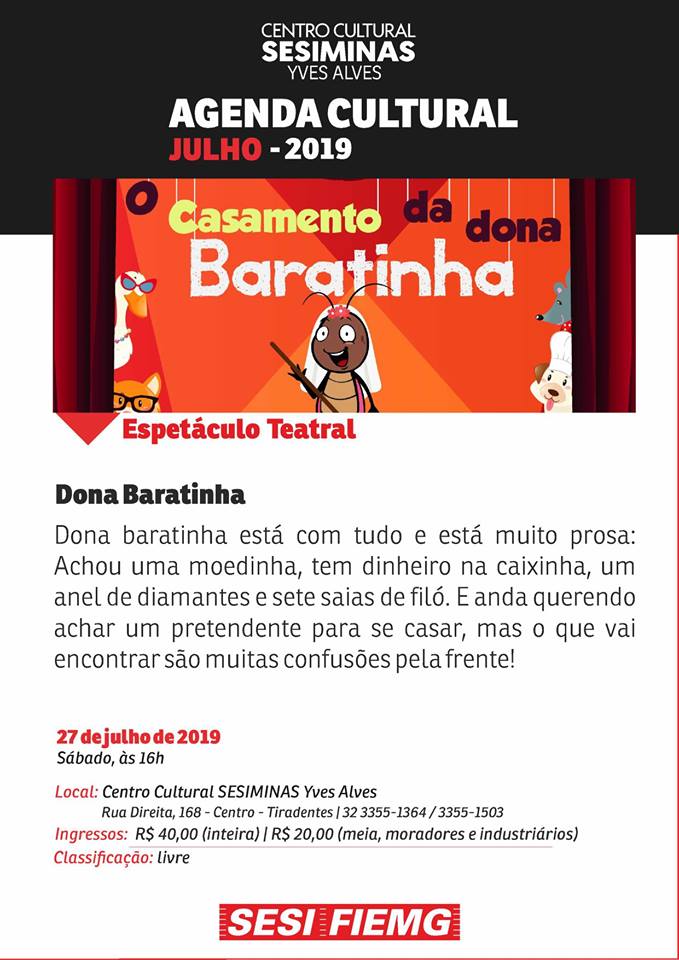 CENTRO CULTURAL
SESIMINAS
YVES ALVES

AGENDA CULTURAL
JULHO - 2019

O Casamento da dona Baratinha

Espetáculo Teatral

Dona Baratinha

Dona baratinha está com tudo e está muito prosa: Achou uma moedinha, tem dinheiro na caixinha, um anel de diamantes e sete saias de filó. E anda querendo achar um pretendente para se casar, mas o que vai encontrar são muitas confusões pela frente!

27 de julho de 2019
Sábado, às 16h

Local: Centro Cultural SESIMINAS Yves Alves
Rua Direita, 168 - Centro - Tiradentes | 32 3355-1364 / 3355-1503
Ingressos: R$ 40,00 (inteira) | R$ 20,00 (meia, moradores e industriários)
Classificação: livre

SESI FIEMG